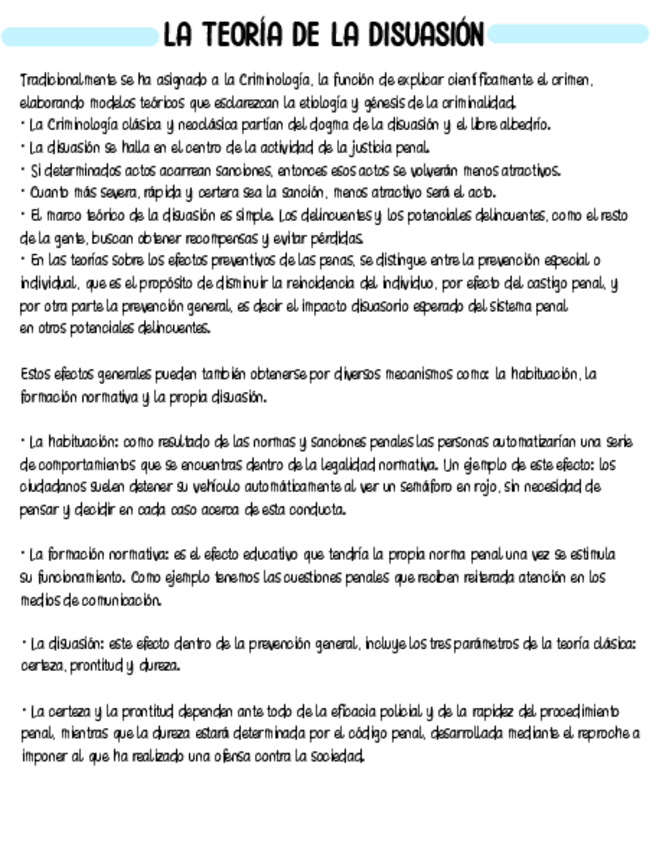 LA TEORÍA DE LA DISUASIÓN

Tradicionalmente se ha asignado a la Criminología, la función de explicar científicamente el crimen, elaborando modelos teóricos que esclarezcan la etiología y génesis de la criminalidad.
• La Criminología clásica y neoclásica partían del dogma de la disuasión y el libre albedrío.
• La disuasión se halla en el centro de la actividad de la justicia penal.
• Si determinados actos acarrean sanciones, entonces esos actos se volverán menos atractivos.
• Cuanto más severa, rápida y certera sea la sanción, menos atractivo será el acto.
• El marco teórico de la disuasión es simple. Los delincuentes y los potenciales delincuentes, como el resto de la gente, buscan obtener recompensas y evitar pérdidas.
• En las teorías sobre los efectos preventivos de las penas, se distingue entre la prevención especial o individual, que es el propósito de disminuir la reincidencia del individuo, por efecto del castigo penal, y por otra parte la prevención general, es decir el impacto disuasorio esperado del sistema penal en otros potenciales delincuentes.

Estos efectos generales pueden también obtenerse por diversos mecanismos como: la habituación, la formación normativa y la propia disuasión.

• La habituación: como resultado de las normas y sanciones penales las personas automatizarían una serie de comportamientos que se encuentras dentro de la legalidad normativa. Un ejemplo de este efecto: los ciudadanos suelen detener su vehículo automáticamente al ver un semáforo en rojo, sin necesidad de pensar y decidir en cada caso acerca de esta conducta.

• La formación normativa: es el efecto educativo que tendría la propia norma penal una vez se estimula su funcionamiento. Como ejemplo tenemos las cuestiones penales que reciben reiterada atención en los medios de comunicación.

• La disuasión: este efecto dentro de la prevención general, incluye los tres parámetros de la teoría clásica: certeza, prontitud y dureza.

• La certeza y la prontitud dependen ante todo de la eficacia policial y de la rapidez del procedimiento penal, mientras que la dureza estará determinada por el código penal, desarrollada mediante el reproche a imponer al que ha realizado una ofensa contra la sociedad.